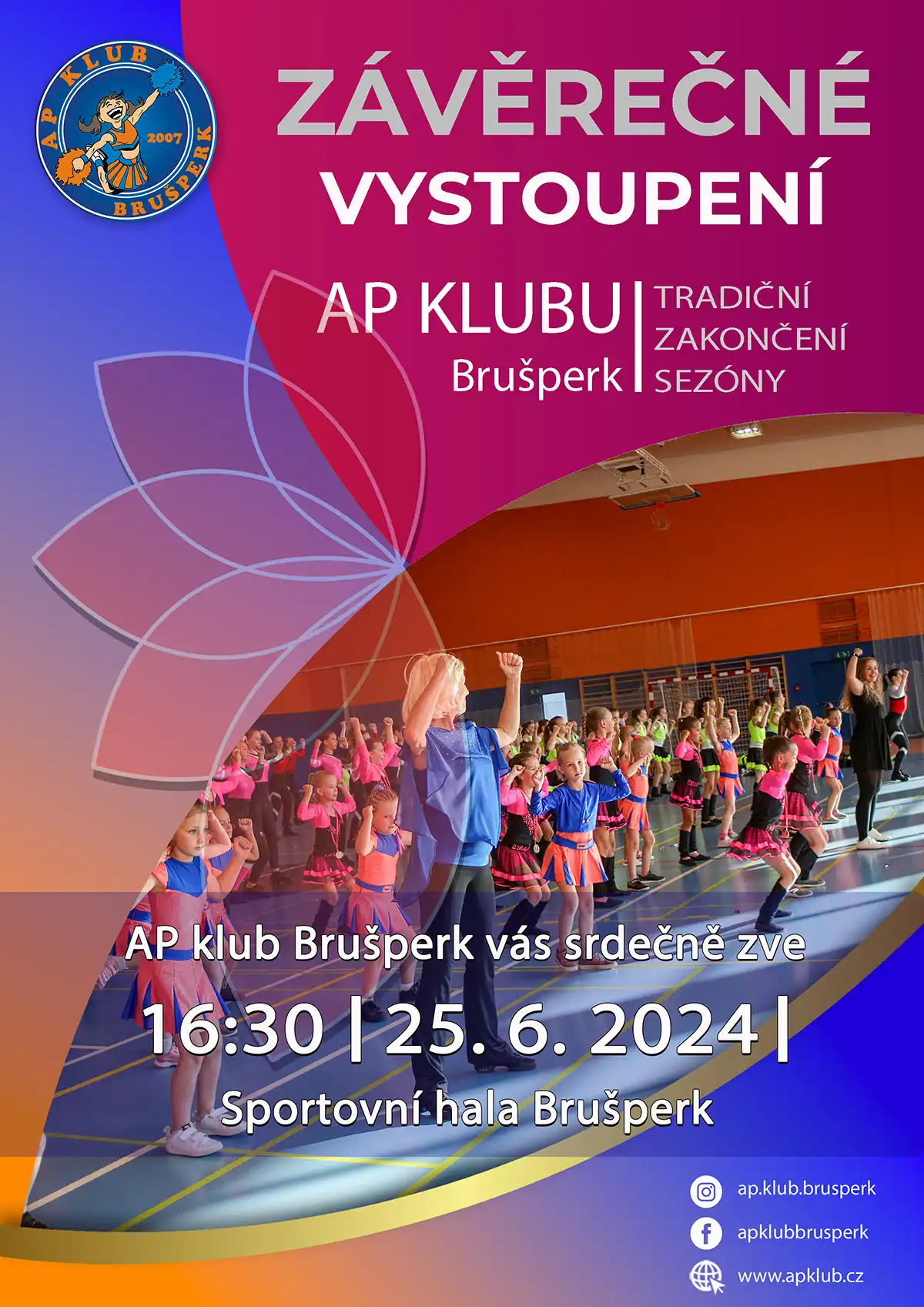 AP KLUB
2007
BRUŠPERK

ZÁVĚREČNÉ
VYSTOUPENÍ

AP KLUBU
Brušperk

TRADIČNÍ
ZAKONČENÍ
SEZÓNY

AP klub Brušperk vás srdečně zve

16:30 | 25. 6. 2024 |

Sportovní hala Brušperk

ap.klub.brusperk
apklubbrusperk
www.apklub.cz